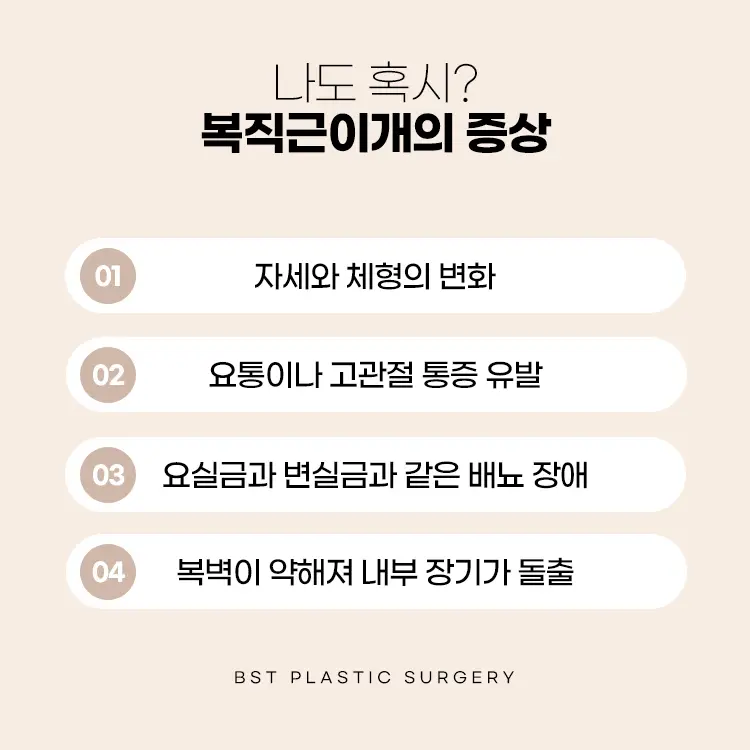 나도 혹시?
복직근이개의 증상

01 자세와 체형의 변화

02 요통이나 고관절 통증 유발

03 요실금과 변실금과 같은 배뇨 장애

04 복벽이 약해져 내부 장기가 돌출

BST PLASTIC SURGERY